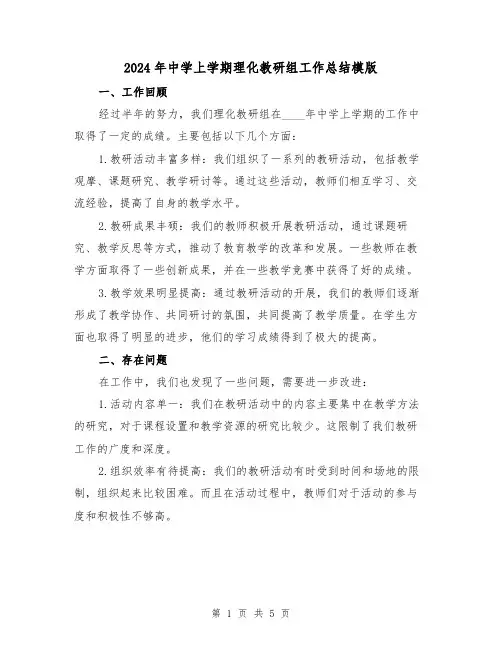 2024年中学上学期理化教研组工作总结模版

一、工作回顾

经过半年的努力，我们理化教研组在____年中学上学期的工作中取得了一定的成绩。主要包括以下几个方面：

1.教研活动丰富多样：我们组织了一系列的教研活动，包括教学观摩、课题研究、教学研讨等。通过这些活动，教师们相互学习、交流经验，提高了自身的教学水平。

2.教研成果丰硕：我们的教师积极开展教研活动，通过课题研究、教学反思等方式，推动了教育教学的改革和发展。一些教师在教学方面取得了一些创新成果，并在一些教学竞赛中获得了好的成绩。

3.教学效果明显提高：通过教研活动的开展，我们的教师们逐渐形成了教学协作、共同研讨的氛围，共同提高了教学质量。在学生方面也取得了明显的进步，他们的学习成绩得到了极大的提高。

二、存在问题

在工作中，我们也发现了一些问题，需要进一步改进：

1.活动内容单一：我们在教研活动中的内容主要集中在教学方法的研究，对于课程设置和教学资源的研究比较少。这限制了我们教研工作的广度和深度。

2.组织效率有待提高：我们的教研活动有时受到时间和场地的限制，组织起来比较困难。而且在活动过程中，教师们对于活动的参与度和积极性不够高。

第 1 页 共 5 页